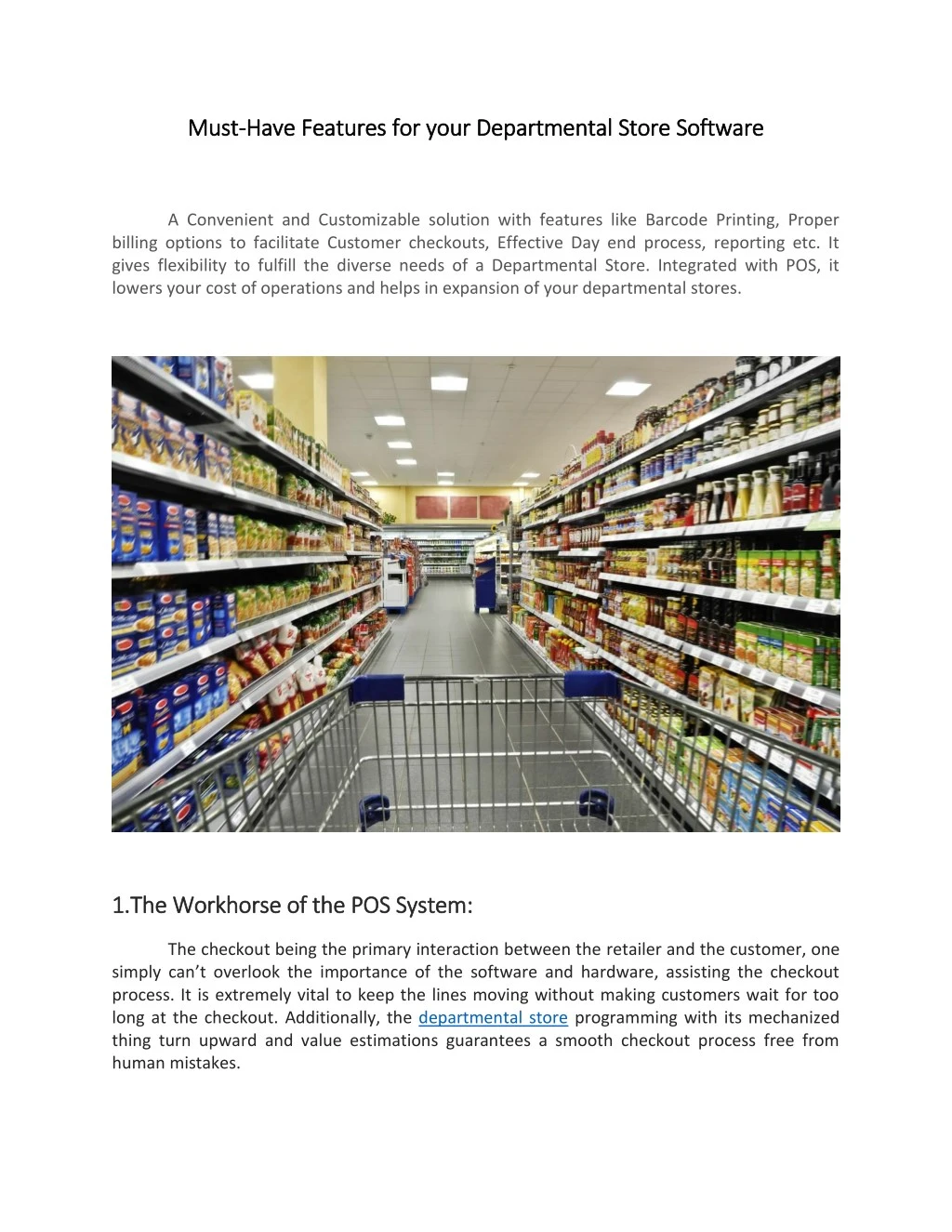 Must-Have Features for your Departmental Store Software

A Convenient and Customizable solution with features like Barcode Printing, Proper billing options to facilitate Customer checkouts, Effective Day end process, reporting etc. It gives flexibility to fulfill the diverse needs of a Departmental Store. Integrated with POS, it lowers your cost of operations and helps in expansion of your departmental stores.

1.The Workhorse of the POS System:

The checkout being the primary interaction between the retailer and the customer, one simply can't overlook the importance of the software and hardware, assisting the checkout process. It is extremely vital to keep the lines moving without making customers wait for too long at the checkout. Additionally, the departmental store programming with its mechanized thing turn upward and value estimations guarantees a smooth checkout process free from human mistakes.